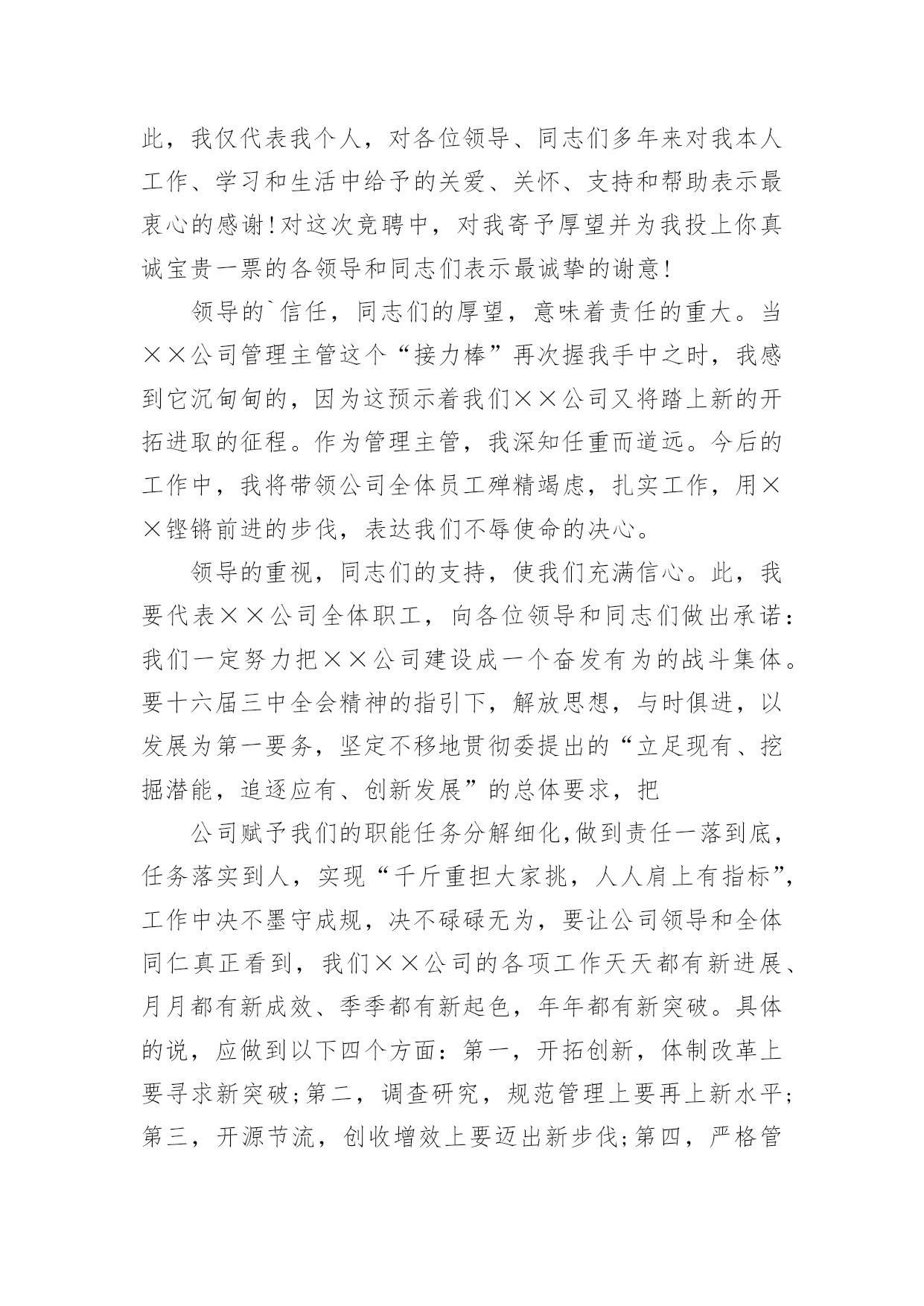 此，我仅代表我个人，对各位领导、同志们多年来对我本人工作、学习和生活中给予的关爱、关怀、支持和帮助表示最衷心的感谢!对这次竞聘中，对我寄予厚望并为我投上你真诚宝贵一票的各领导和同志们表示最诚挚的谢意!

领导的`信任，同志们的厚望，意味着责任的重大。当××公司管理主管这个“接力棒”再次握我手中之时，我感到它沉甸甸的，因为这预示着我们××公司又将踏上新的开拓进取的征程。作为管理主管，我深知任重而道远。今后的工作中，我将带领公司全体员工殚精竭虑，扎实工作，用××铿锵前进的步伐，表达我们不辱使命的决心。

领导的重视，同志们的支持，使我们充满信心。此，我要代表××公司全体职工，向各位领导和同志们做出承诺：我们一定努力把××公司建设成一个奋发有为的战斗集体。要十六届三中全会精神的指引下，解放思想，与时俱进，以发展为第一要务，坚定不移地贯彻委提出的“立足现有、挖掘潜能，追逐应有、创新发展”的总体要求，把

公司赋予我们的职能任务分解细化,做到责任一落到底，任务落实到人，实现“千斤重担大家挑，人人肩上有指标”，工作中决不墨守成规，决不碌碌无为，要让公司领导和全体同仁真正看到，我们××公司的各项工作天天都有新进展、月月都有新成效、季季都有新起色，年年都有新突破。具体的说，应做到以下四个方面：第一，开拓创新，体制改革上要寻求新突破;第二，调查研究，规范管理上要再上新水平;第三，开源节流，创收增效上要迈出新步伐;第四，严格管